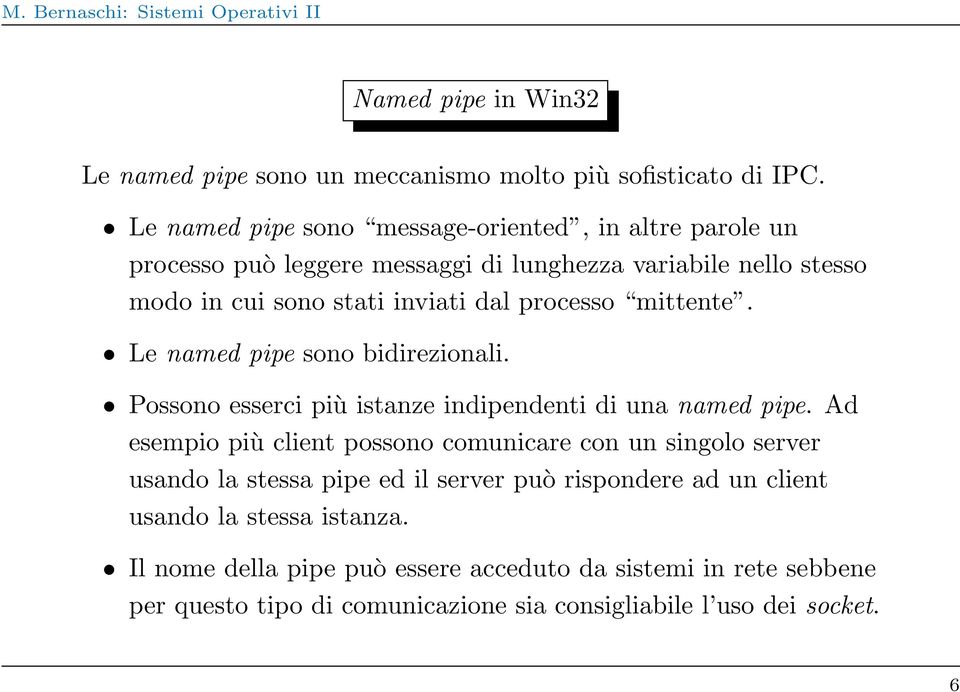 M. Bernaschi: Sistemi Operativi II

Named pipe in Win32

Le named pipe sono un meccanismo molto più sofisticato di IPC.

• Le named pipe sono “message-oriented”, in altre parole un processo può leggere messaggi di lunghezza variabile nello stesso modo in cui sono stati inviati dal processo “mittente”.

• Le named pipe sono bidirezionali.

• Possono esserci più istanze indipendenti di una named pipe. Ad esempio più client possono comunicare con un singolo server usando la stessa pipe ed il server può rispondere ad un client usando la stessa istanza.

• Il nome della pipe può essere acceduto da sistemi in rete sebbene per questo tipo di comunicazione sia consigliabile l’uso dei socket.

6